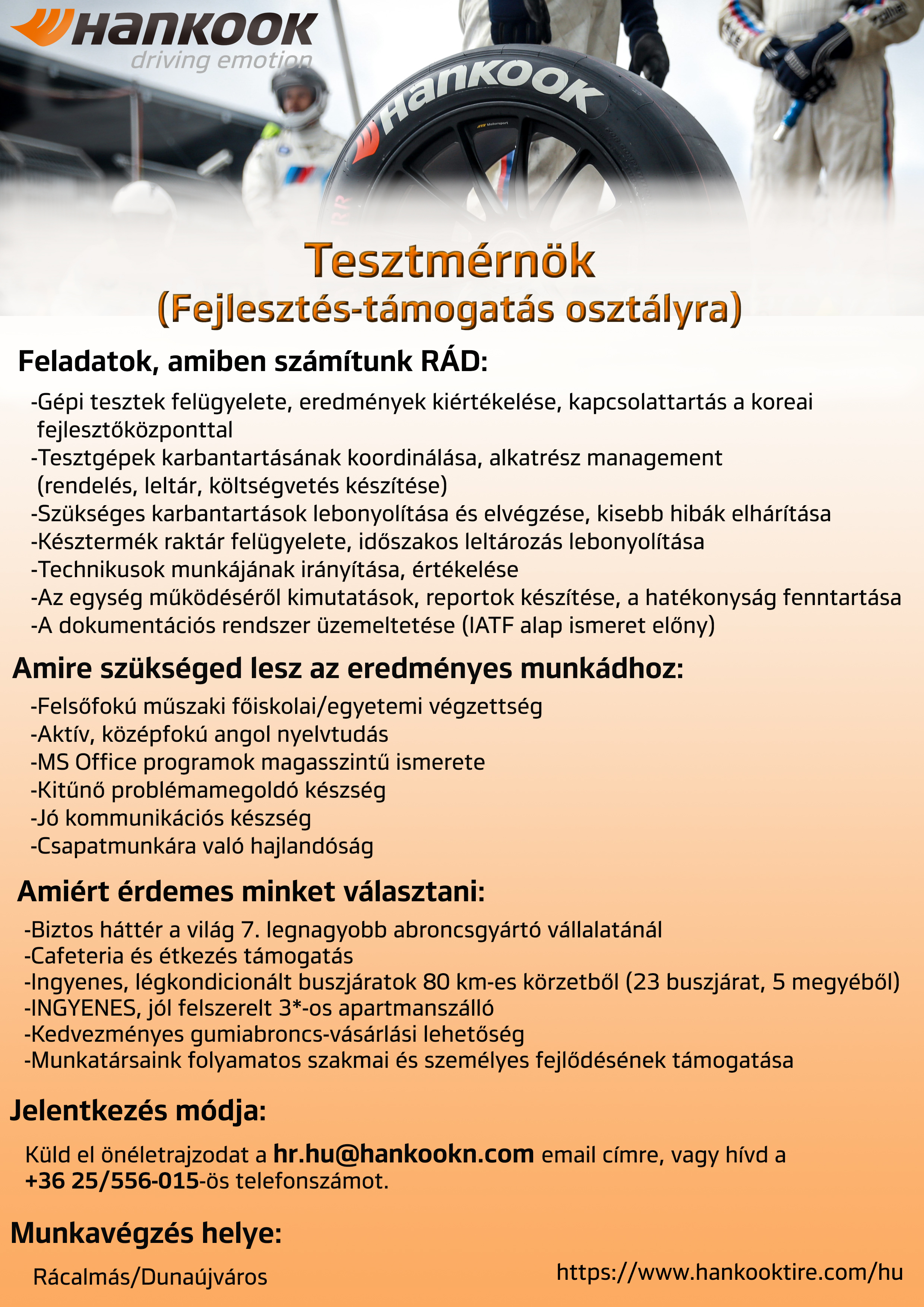 Hankook
driving emotion

Hankook

Tesztmérnök
(Fejlesztés-támogatás osztályra)

Feladatok, amiben számítunk RÁD:

-Gépi tesztek felügyelete, eredmények kiértékelése, kapcsolattartás a koreai fejlesztőközponttal
-Tesztgépek karbantartásának koordinálása, alkatrész management (rendelés, leltár, költségvetés készítése)
-Szükséges karbantartások lebonyolítása és elvégzése, kisebb hibák elhárítása
-Késztermék raktár felügyelete, időszakos leltározás lebonyolítása
-Technikusok munkájának irányítása, értékelése
-Az egység működéséről kimutatások, reportok készítése, a hatékonyság fenntartása
-A dokumentációs rendszer üzemeltetése (IATF alap ismeret előny)

Amire szükséged lesz az eredményes munkádhoz:

-Felsőfokú műszaki főiskolai/egyetemi végzettség
-Aktív, középfokú angol nyelvtudás
-MS Office programok magasszintű ismerete
-Kitűnő problémamegoldó készség
-Jó kommunikációs készség
-Csapatmunkára való hajlandóság

Amiért érdemes minket választani:

-Biztos háttér a világ 7. legnagyobb abroncsgyártó vállalatánál
-Cafeteria és étkezés támogatás
-Ingyenes, légkondicionált buszjáratok 80 km-es körzetből (23 buszjárat, 5 megyéből)
-INGYENES, jól felszerelt 3*-os apartmanszálló
-Kedvezményes gumiabroncs-vásárlási lehetőség
-Munkatársaink folyamatos szakmai és személyes fejlődésének támogatása

Jelentkezés módja:

Küld el önéletrajzodat a hr.hu@hankookn.com email címre, vagy hívd a +36 25/556-015-ös telefonszámot.

Munkavégzés helye:

Rácalmás/Dunaújváros

https://www.hankooktire.com/hu